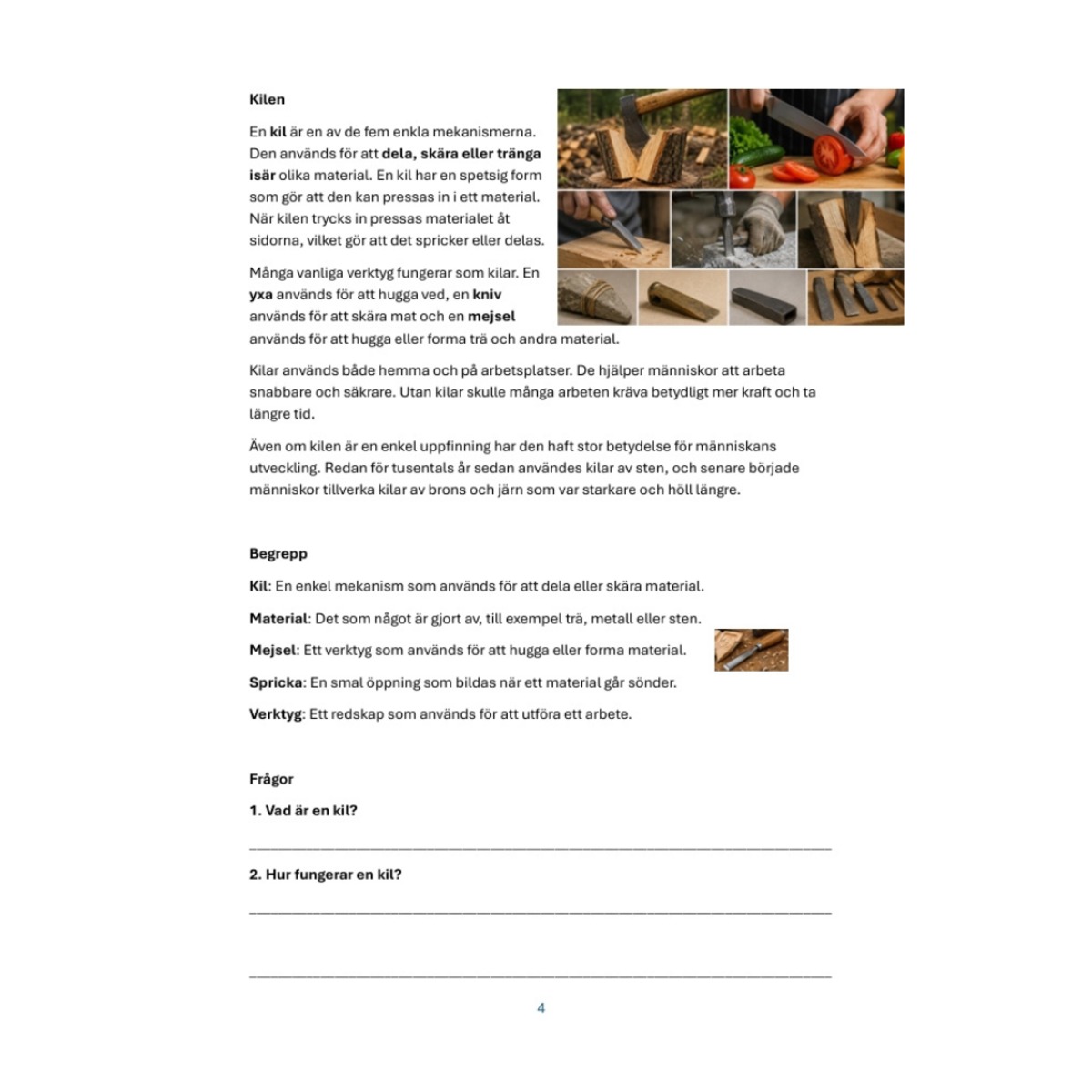 Kilen

En kil är en av de fem enkla mekanismerna. Den används för att dela, skära eller tränga isär olika material. En kil har en spetsig form som gör att den kan pressas in i ett material. När kilen trycks in pressas materialet åt sidorna, vilket gör att det spricker eller delas.

Många vanliga verktyg fungerar som kilar. En yxa används för att hugga ved, en kniv används för att skära mat och en mejsel används för att hugga eller forma trä och andra material.

Kilar används både hemma och på arbetsplatser. De hjälper människor att arbeta snabbare och säkrare. Utan kilar skulle många arbeten kräva betydligt mer kraft och ta längre tid.

Även om kilen är en enkel uppfinning har den haft stor betydelse för människans utveckling. Redan för tusentals år sedan användes kilar av sten, och senare började människor tillverka kilar av brons och järn som var starkare och höll längre.

Begrepp

Kil: En enkel mekanism som används för att dela eller skära material.

Material: Det som något är gjort av, till exempel trä, metall eller sten.

Mejsel: Ett verktyg som används för att hugga eller forma material.

Spricka: En smal öppning som bildas när ett material går sönder.

Verktyg: Ett redskap som används för att utföra ett arbete.

Frågor

1. Vad är en kil?

____

2. Hur fungerar en kil?

____

____

4